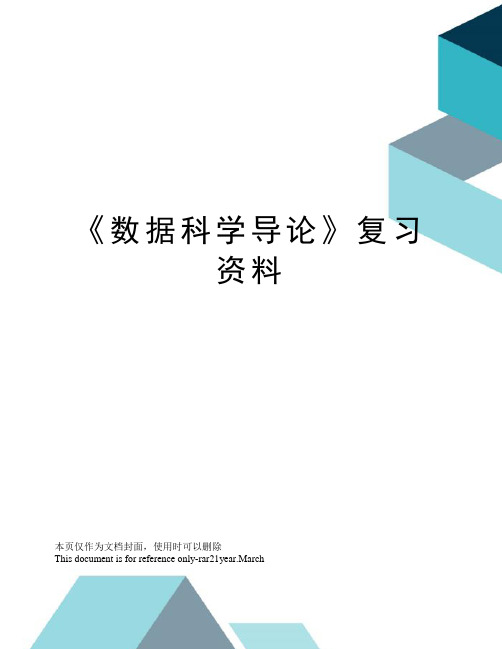 《数据科学导论》复习资料

本页仅作为文档封面，使用时可以删除
This document is for reference only-rar21year.March